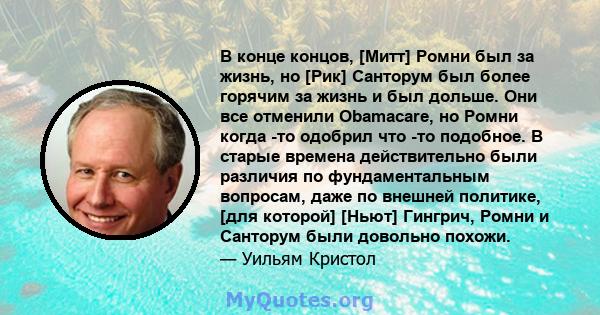 В конце концов, [Митт] Ромни был за жизнь, но [Рик] Санторум был более горячим за жизнь и был дольше. Они все отменили Obamacare, но Ромни когда -то одобрил что -то подобное. В старые времена действительно были различия по фундаментальным вопросам, даже по внешней политике, [для которой] [Ньют] Гингрич, Ромни и Санторум были довольно похожи.
— Уильям Кристол

MyQuotes.org